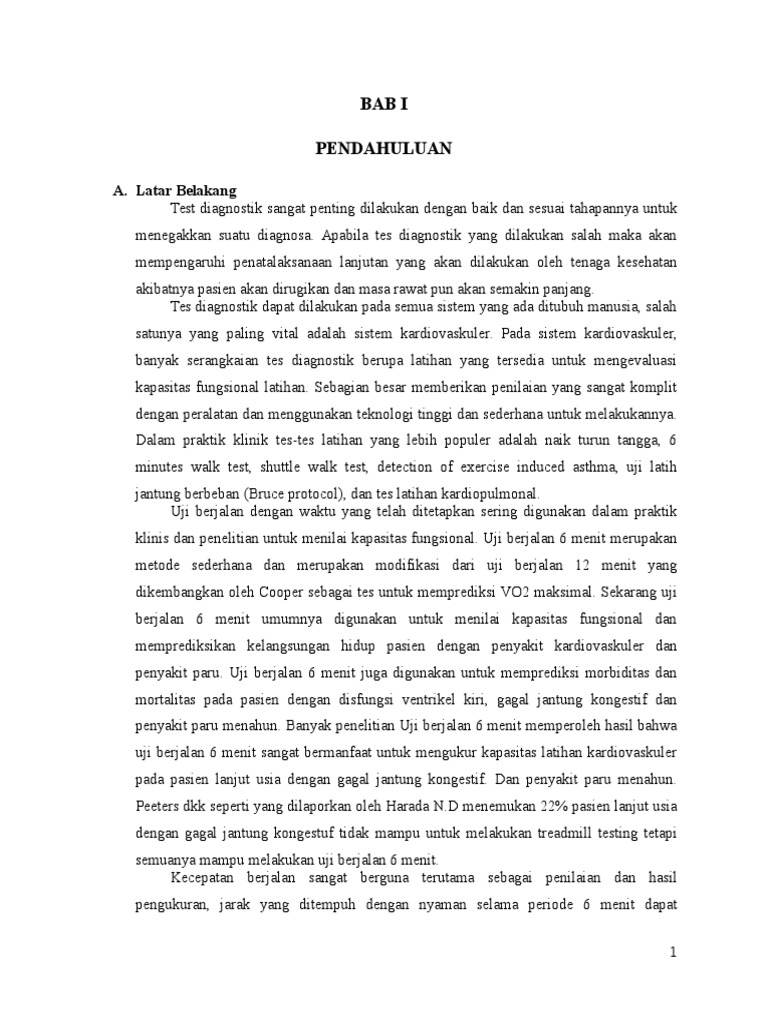 BAB I

PENDAHULUAN

A. Latar Belakang

Test diagnostik sangat penting dilakukan dengan baik dan sesuai tahapannya untuk menegakkan suatu diagnosa. Apabila tes diagnostik yang dilakukan salah maka akan mempengaruhi penatalaksanaan lanjutan yang akan dilakukan oleh tenaga kesehatan akibatnya pasien akan dirugikan dan masa rawat pun akan semakin panjang.

Tes diagnostik dapat dilakukan pada semua sistem yang ada ditubuh manusia, salah satunya yang paling vital adalah sistem kardiovaskuler. Pada sistem kardiovaskuler, banyak serangkaian tes diagnostik berupa latihan yang tersedia untuk mengevaluasi kapasitas fungsional latihan. Sebagian besar memberikan penilaian yang sangat komplit dengan peralatan dan menggunakan teknologi tinggi dan sederhana untuk melakukannya. Dalam praktik klinik tes-tes latihan yang lebih populer adalah naik turun tangga, 6 minutes walk test, shuttle walk test, detection of exercise induced asthma, uji latih jantung berbeban (Bruce protocol), dan tes latihan kardiopulmonal.

Uji berjalan dengan waktu yang telah ditetapkan sering digunakan dalam praktik klinis dan penelitian untuk menilai kapasitas fungsional. Uji berjalan 6 menit merupakan metode sederhana dan merupakan modifikasi dari uji berjalan 12 menit yang dikembangkan oleh Cooper sebagai tes untuk memprediksi VO2 maksimal. Sekarang uji berjalan 6 menit umumnya digunakan untuk menilai kapasitas fungsional dan memprediksikan kelangsungan hidup pasien dengan penyakit kardiovaskuler dan penyakit paru. Uji berjalan 6 menit juga digunakan untuk memprediksi morbiditas dan mortalitas pada pasien dengan disfungsi ventrikel kiri, gagal jantung kongestif dan penyakit paru menahun. Banyak penelitian Uji berjalan 6 menit memperoleh hasil bahwa uji berjalan 6 menit sangat bermanfaat untuk mengukur kapasitas latihan kardiovaskuler pada pasien lanjut usia dengan gagal jantung kongestif. Dan penyakit paru menahun. Peeters dkk seperti yang dilaporkan oleh Harada N.D menemukan 22% pasien lanjut usia dengan gagal jantung kongestuf tidak mampu untuk melakukan treadmill testing tetapi semuanya mampu melakukan uji berjalan 6 menit.

Kecepatan berjalan sangat berguna terutama sebagai penilaian dan hasil pengukuran, jarak yang ditempuh dengan nyaman selama periode 6 menit dapat

1